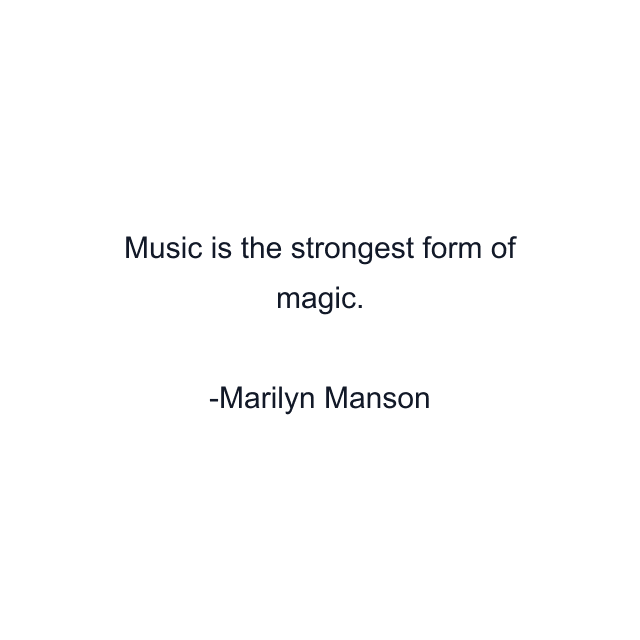 Music is the strongest form of magic.

-Marilyn Manson